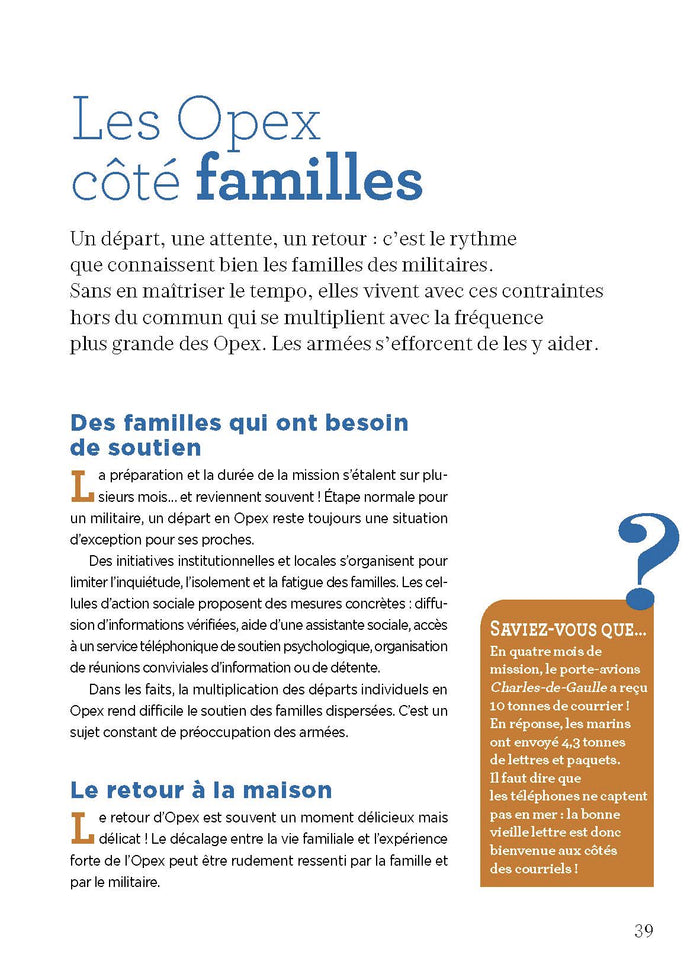 Les Opex côté familles

Un départ, une attente, un retour : c'est le rythme que connaissent bien les familles des militaires. Sans en maîtriser le tempo, elles vivent avec ces contraintes hors du commun qui se multiplient avec la fréquence plus grande des Opex. Les armées s'efforcent de les y aider.

Des familles qui ont besoin de soutien

La préparation et la durée de la mission s'étalent sur plusieurs mois… et reviennent souvent ! Étape normale pour un militaire, un départ en Opex reste toujours une situation d'exception pour ses proches.

Des initiatives institutionnelles et locales s'organisent pour limiter l'inquiétude, l'isolement et la fatigue des familles. Les cellules d'action sociale proposent des mesures concrètes : diffusion d'informations vérifiées, aide d'une assistante sociale, accès à un service téléphonique de soutien psychologique, organisation de réunions conviviales d'information ou de détente.

Dans les faits, la multiplication des départs individuels en Opex rend difficile le soutien des familles dispersées. C'est un sujet constant de préoccupation des armées.

Le retour à la maison

Le retour d'Opex est souvent un moment délicieux mais délicat ! Le décalage entre la vie familiale et l'expérience forte de l'Opex peut être rudement ressenti par la famille et par le militaire.

?

SAVIEZ-VOUS QUE…
En quatre mois de mission, le porte-avions Charles-de-Gaulle a reçu 10 tonnes de courrier ! En réponse, les marins ont envoyé 4,3 tonnes de lettres et paquets. Il faut dire que les téléphones ne captent pas en mer : la bonne vieille lettre est donc bienvenue aux côtés des courriels !

39